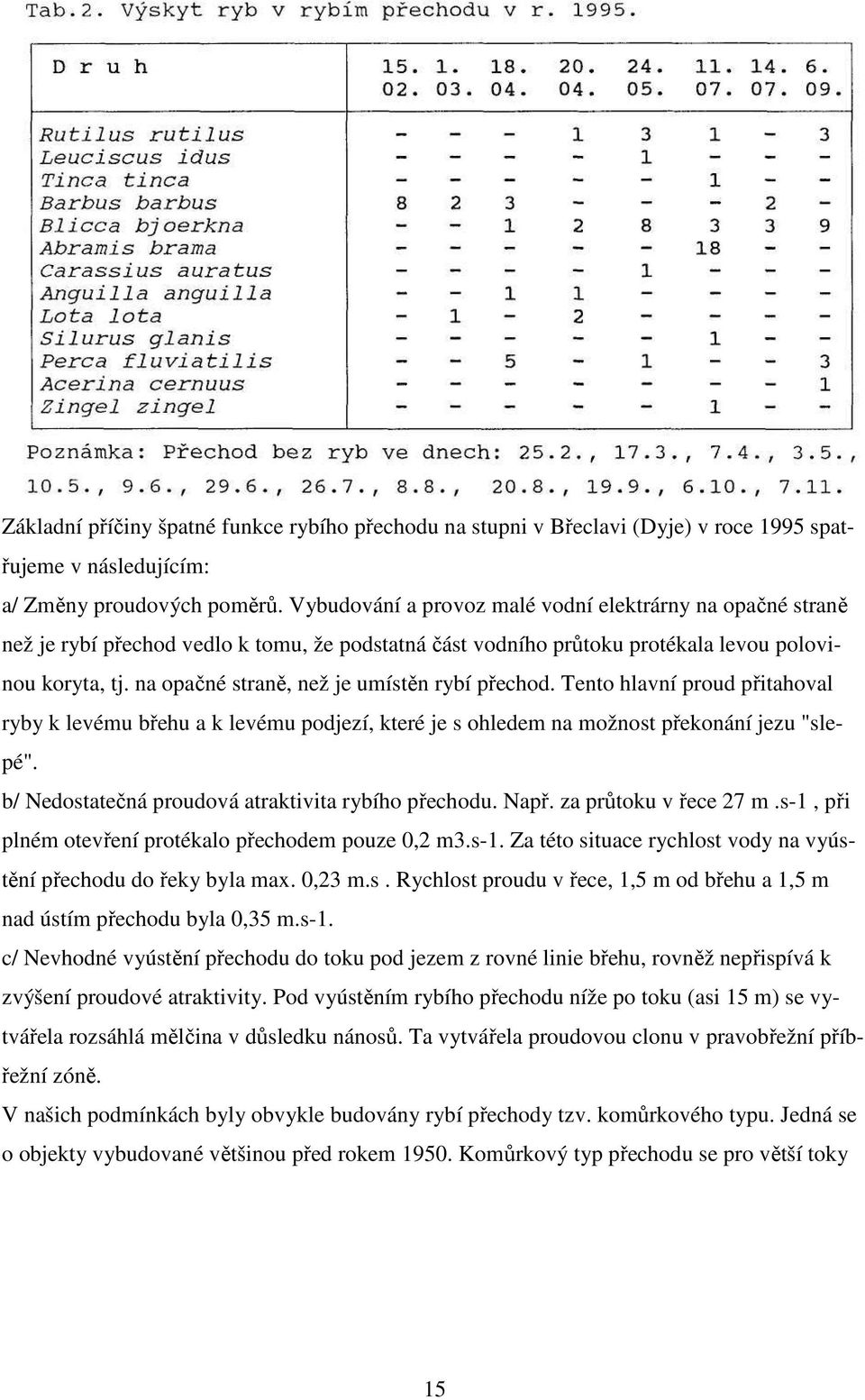 Tab.2. Výskyt ryb v rybím přechodu v r. 1995.

| D r u h | 15. 02. | 1. 03. | 18. 04. | 20. 04. | 24. 05. | 11. 07. | 14. 07. | 6. 09. |
|---|---|---|---|---|---|---|---|---|
| Rutilus rutilus | - | - | - | 1 | 3 | 1 | - | 3 |
| Leuciscus idus | - | - | - | - | 1 | - | - | - |
| Tinca tinca | - | - | - | - | - | 1 | - | - |
| Barbus barbus | 8 | 2 | 3 | - | - | - | 2 | - |
| Blicca bjoerkna | - | - | 1 | 2 | 8 | 3 | 3 | 9 |
| Abramis brama | - | - | - | - | - | 18 | - | - |
| Carassius auratus | - | - | - | - | 1 | - | - | - |
| Anguilla anguilla | - | - | 1 | 1 | - | - | - | - |
| Lota lota | - | 1 | - | 2 | - | - | - | - |
| Silurus glanis | - | - | - | - | - | 1 | - | - |
| Perca fluviatilis | - | - | 5 | - | 1 | - | - | 3 |
| Acerina cernuus | - | - | - | - | - | - | - | 1 |
| Zingel zingel | - | - | - | - | - | 1 | - | - |

Poznámka: Přechod bez ryb ve dnech: 25.2., 17.3., 7.4., 3.5., 10.5., 9.6., 29.6., 26.7., 8.8., 20.8., 19.9., 6.10., 7.11.

Základní příčiny špatné funkce rybího přechodu na stupni v Břeclavi (Dyje) v roce 1995 spatřujeme v následujícím:
a/ Změny proudových poměrů. Vybudování a provoz malé vodní elektrárny na opačné straně než je rybí přechod vedlo k tomu, že podstatná část vodního průtoku protékala levou polovinou koryta, tj. na opačné straně, než je umístěn rybí přechod. Tento hlavní proud přitahoval ryby k levému břehu a k levému podjezí, které je s ohledem na možnost překonání jezu "slepé".
b/ Nedostatečná proudová atraktivita rybího přechodu. Např. za průtoku v řece 27 m .s-1 , při plném otevření protékalo přechodem pouze 0,2 m3.s-1. Za této situace rychlost vody na vyústění přechodu do řeky byla max. 0,23 m.s . Rychlost proudu v řece, 1,5 m od břehu a 1,5 m nad ústím přechodu byla 0,35 m.s-1.
c/ Nevhodné vyústění přechodu do toku pod jezem z rovné linie břehu, rovněž nepřispívá k zvýšení proudové atraktivity. Pod vyústěním rybího přechodu níže po toku (asi 15 m) se vytvářela rozsáhlá mělčina v důsledku nánosů. Ta vytvářela proudovou clonu v pravobřežní příbřežní zóně.
V našich podmínkách byly obvykle budovány rybí přechody tzv. komůrkového typu. Jedná se o objekty vybudované většinou před rokem 1950. Komůrkový typ přechodu se pro větší toky

15